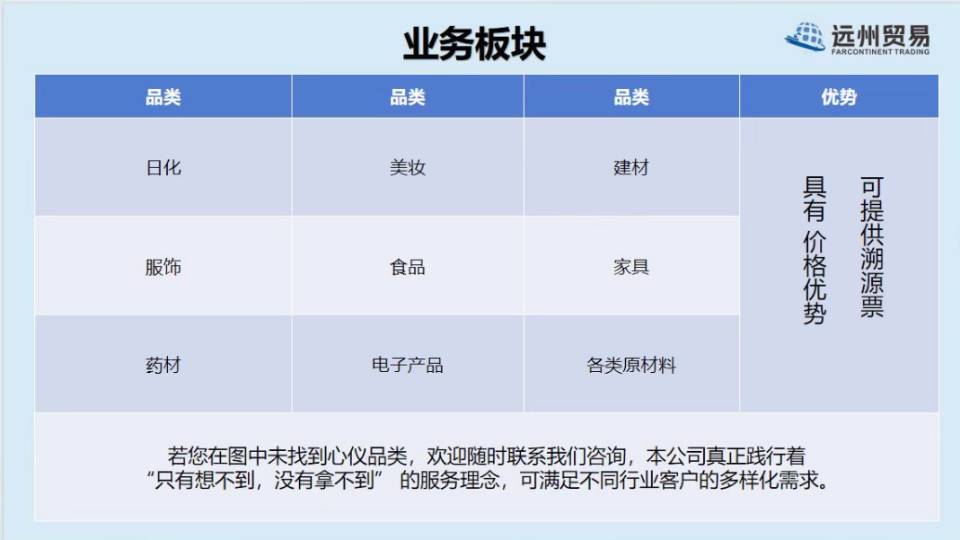 业务板块

远州贸易
FARCONTINENT TRADING

| 品类 | 品类 | 品类 | 优势 |
|---|---|---|---|
| 日化 | 美妆 | 建材 | 可提供溯源票 具有价格优势 |
| 服饰 | 食品 | 家具 | |
| 药材 | 电子产品 | 各类原材料 | |

若您在图中未找到心仪品类，欢迎随时联系我们咨询，本公司真正践行着“只有想不到，没有拿不到”的服务理念，可满足不同行业客户的多样化需求。